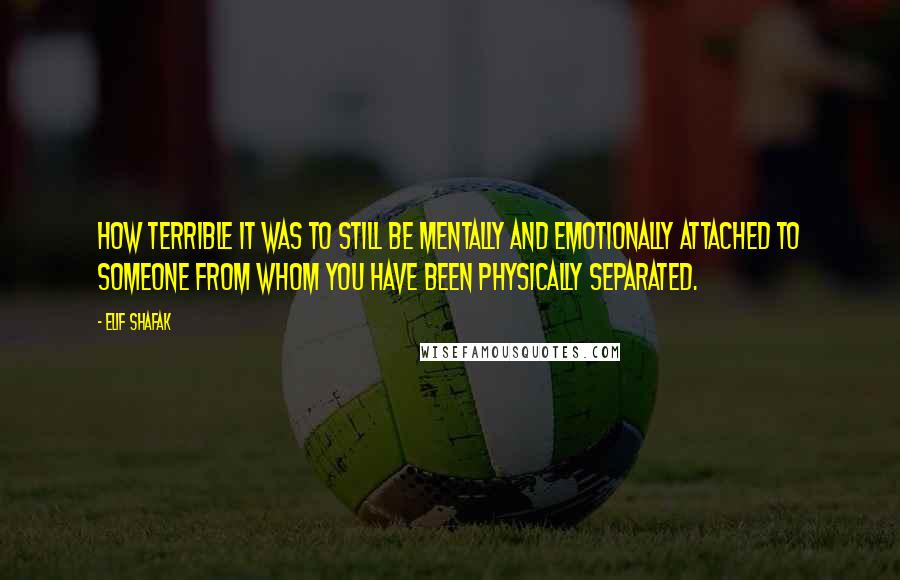 HOW TERRIBLE IT WAS TO STILL BE MENTALLY AND EMOTIONALLY ATTACHED TO SOMEONE FROM WHOM YOU HAVE BEEN PHYSICALLY SEPARATED.

- ELIF SHAFAK

WISEFAMOUSQUOTES.COM